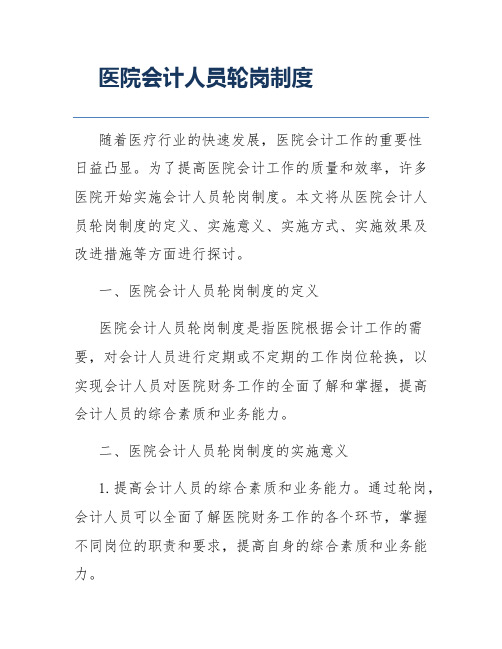 医院会计人员轮岗制度

随着医疗行业的快速发展，医院会计工作的重要性日益凸显。为了提高医院会计工作的质量和效率，许多医院开始实施会计人员轮岗制度。本文将从医院会计人员轮岗制度的定义、实施意义、实施方式、实施效果及改进措施等方面进行探讨。

一、医院会计人员轮岗制度的定义

医院会计人员轮岗制度是指医院根据会计工作的需要，对会计人员进行定期或不定期的工作岗位轮换，以实现会计人员对医院财务工作的全面了解和掌握，提高会计人员的综合素质和业务能力。

二、医院会计人员轮岗制度的实施意义

1. 提高会计人员的综合素质和业务能力。通过轮岗，会计人员可以全面了解医院财务工作的各个环节，掌握不同岗位的职责和要求，提高自身的综合素质和业务能力。